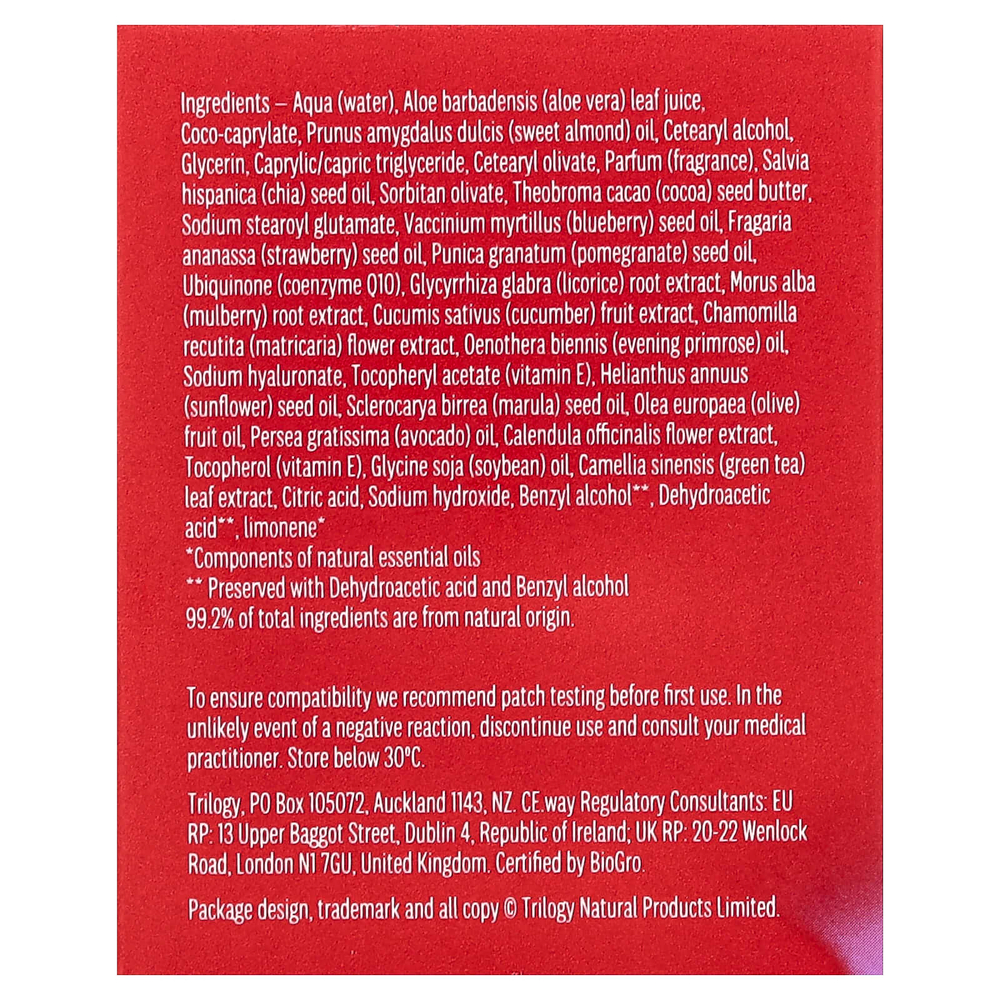 Ingredients – Aqua (water), Aloe barbadensis (aloe vera) leaf juice, Coco-caprylate, Prunus amygdalus dulcis (sweet almond) oil, Cetearyl alcohol, Glycerin, Caprylic/capric triglyceride, Cetearyl olivate, Parfum (fragrance), Salvia hispanica (chia) seed oil, Sorbitan olivate, Theobroma cacao (cocoa) seed butter, Sodium stearoyl glutamate, Vaccinium myrtillus (blueberry) seed oil, Fragaria ananassa (strawberry) seed oil, Punica granatum (pomegranate) seed oil, Ubiquinone (coenzyme Q10), Glycyrrhiza glabra (licorice) root extract, Morus alba (mulberry) root extract, Cucumis sativus (cucumber) fruit extract, Chamomilla recutita (matricaria) flower extract, Oenothera biennis (evening primrose) oil, Sodium hyaluronate, Tocopheryl acetate (vitamin E), Helianthus annuus (sunflower) seed oil, Sclerocarya birrea (marula) seed oil, Olea europaea (olive) fruit oil, Persea gratissima (avocado) oil, Calendula officinalis flower extract, Tocopherol (vitamin E), Glycine soja (soybean) oil, Camellia sinensis (green tea) leaf extract, Citric acid, Sodium hydroxide, Benzyl alcohol**, Dehydroacetic acid**, limonene*
*Components of natural essential oils
** Preserved with Dehydroacetic acid and Benzyl alcohol
99.2% of total ingredients are from natural origin.

To ensure compatibility we recommend patch testing before first use. In the unlikely event of a negative reaction, discontinue use and consult your medical practitioner. Store below 30°C.

Trilogy, PO Box 105072, Auckland 1143, NZ. CE.way Regulatory Consultants: EU RP: 13 Upper Baggot Street, Dublin 4, Republic of Ireland; UK RP: 20-22 Wenlock Road, London N1 7GU, United Kingdom. Certified by BioGro.

Package design, trademark and all copy © Trilogy Natural Products Limited.